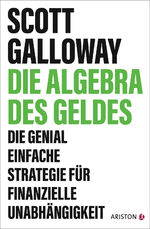 SCOTT GALLOWAY

DIE ALGEBRA DES GELDES

DIE GENIAL EINFACHE STRATEGIE FÜR FINANZIELLE UNABHÄNGIGKEIT

ARISTON